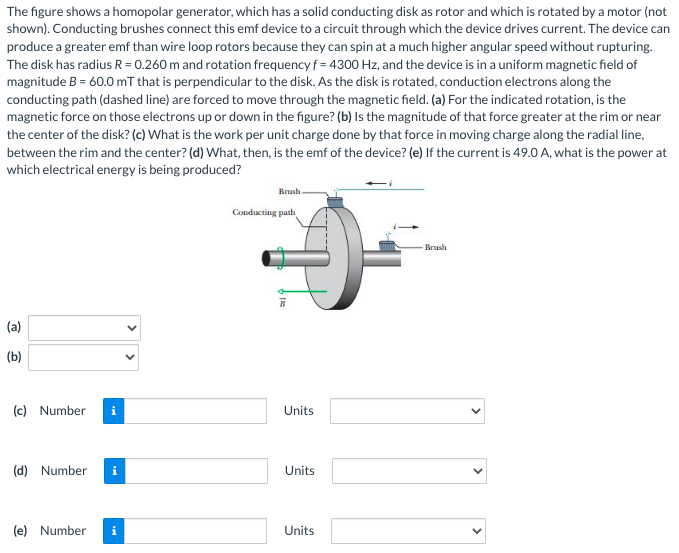 The figure shows a homopolar generator, which has a solid conducting disk as rotor and which is rotated by a motor (not shown). Conducting brushes connect this emf device to a circuit through which the device drives current. The device can produce a greater emf than wire loop rotors because they can spin at a much higher angular speed without rupturing. The disk has radius $R = 0.260$ m and rotation frequency $f = 4300$ Hz, and the device is in a uniform magnetic field of magnitude $B = 60.0$ mT that is perpendicular to the disk. As the disk is rotated, conduction electrons along the conducting path (dashed line) are forced to move through the magnetic field. (a) For the indicated rotation, is the magnetic force on those electrons up or down in the figure? (b) Is the magnitude of that force greater at the rim or near the center of the disk? (c) What is the work per unit charge done by that force in moving charge along the radial line, between the rim and the center? (d) What, then, is the emf of the device? (e) If the current is 49.0 A, what is the power at which electrical energy is being produced?

Brush
$i$
Conducting path
$i$
Brush
$\vec{B}$

(a)

(b)

(c) Number i Units

(d) Number i Units

(e) Number i Units